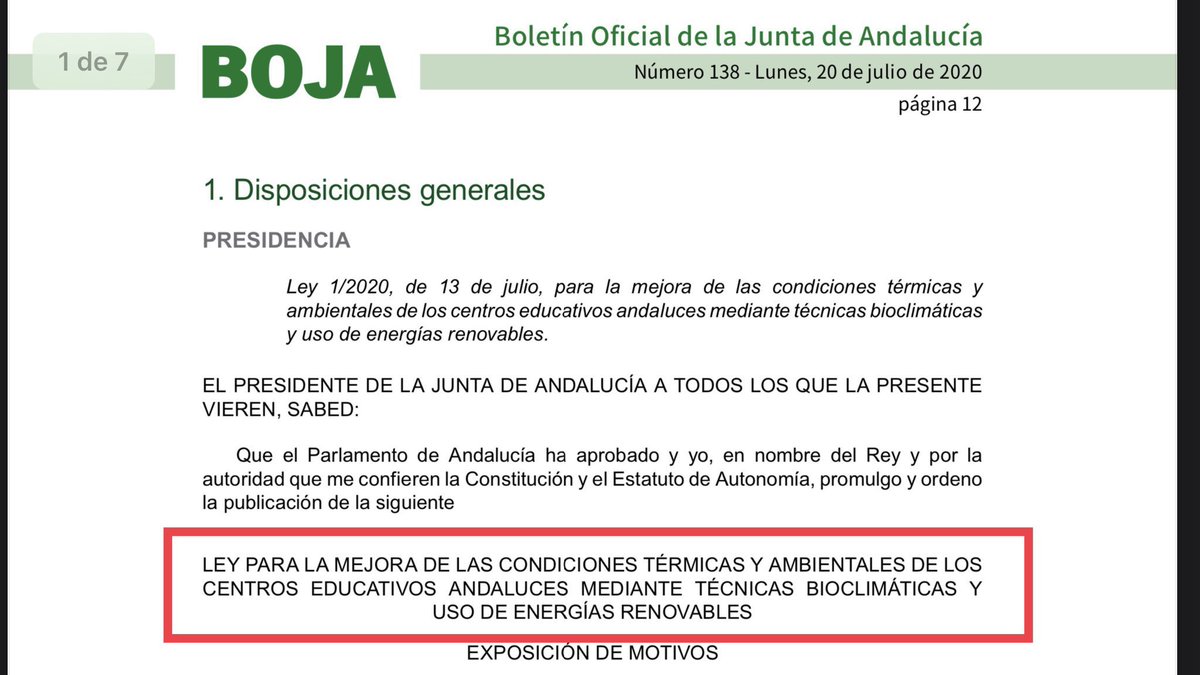 1 de 7

BOJA

Boletín Oficial de la Junta de Andalucía

Número 138 - Lunes, 20 de julio de 2020

página 12

1. Disposiciones generales

PRESIDENCIA

Ley 1/2020, de 13 de julio, para la mejora de las condiciones térmicas y ambientales de los centros educativos andaluces mediante técnicas bioclimáticas y uso de energías renovables.

EL PRESIDENTE DE LA JUNTA DE ANDALUCÍA A TODOS LOS QUE LA PRESENTE VIEREN, SABED:

Que el Parlamento de Andalucía ha aprobado y yo, en nombre del Rey y por la autoridad que me confieren la Constitución y el Estatuto de Autonomía, promulgo y ordeno la publicación de la siguiente

LEY PARA LA MEJORA DE LAS CONDICIONES TÉRMICAS Y AMBIENTALES DE LOS CENTROS EDUCATIVOS ANDALUCES MEDIANTE TÉCNICAS BIOCLIMÁTICAS Y USO DE ENERGÍAS RENOVABLES

EXPOSICIÓN DE MOTIVOS